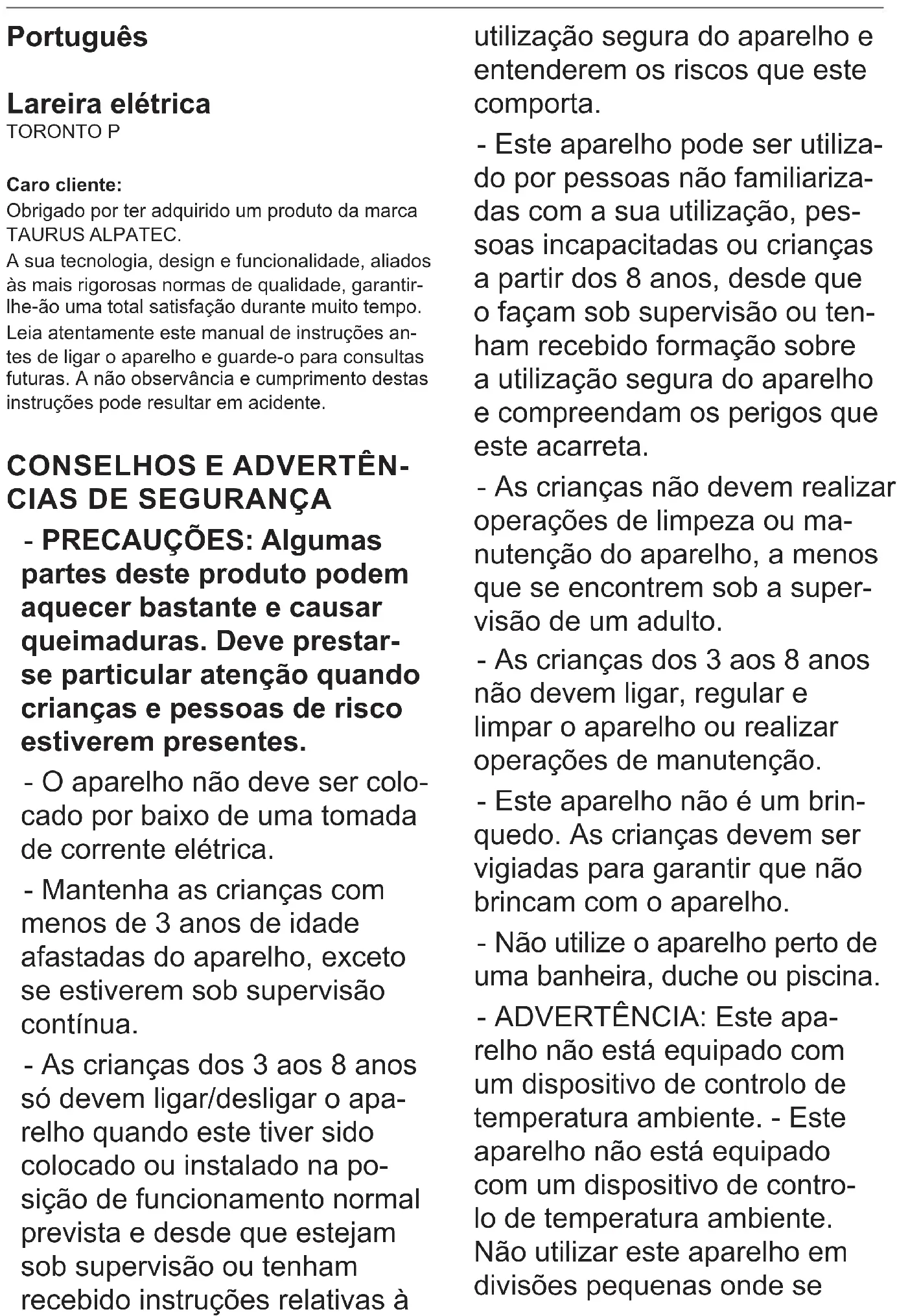 Português

Lareira elétrica
TORONTO P

Caro cliente:
Obrigado por ter adquirido um produto da marca TAURUS ALPATEC.
A sua tecnologia, design e funcionalidade, aliados às mais rigorosas normas de qualidade, garantir-lhe-ão uma total satisfação durante muito tempo.
Leia atentamente este manual de instruções antes de ligar o aparelho e guarde-o para consultas futuras. A não observância e cumprimento destas instruções pode resultar em acidente.

CONSELHOS E ADVERTÊNCIAS DE SEGURANÇA

- PRECAUÇÕES: Algumas partes deste produto podem aquecer bastante e causar queimaduras. Deve prestar-se particular atenção quando crianças e pessoas de risco estiverem presentes.

- O aparelho não deve ser colocado por baixo de uma tomada de corrente elétrica.

- Mantenha as crianças com menos de 3 anos de idade afastadas do aparelho, exceto se estiverem sob supervisão contínua.

- As crianças dos 3 aos 8 anos só devem ligar/desligar o aparelho quando este tiver sido colocado ou instalado na posição de funcionamento normal prevista e desde que estejam sob supervisão ou tenham recebido instruções relativas à utilização segura do aparelho e entenderem os riscos que este comporta.

- Este aparelho pode ser utilizado por pessoas não familiarizadas com a sua utilização, pessoas incapacitadas ou crianças a partir dos 8 anos, desde que o façam sob supervisão ou tenham recebido formação sobre a utilização segura do aparelho e compreendam os perigos que este acarreta.

- As crianças não devem realizar operações de limpeza ou manutenção do aparelho, a menos que se encontrem sob a supervisão de um adulto.

- As crianças dos 3 aos 8 anos não devem ligar, regular e limpar o aparelho ou realizar operações de manutenção.

- Este aparelho não é um brinquedo. As crianças devem ser vigiadas para garantir que não brincam com o aparelho.

- Não utilize o aparelho perto de uma banheira, duche ou piscina.

- ADVERTÊNCIA: Este aparelho não está equipado com um dispositivo de controlo de temperatura ambiente. - Este aparelho não está equipado com um dispositivo de controlo de temperatura ambiente. Não utilizar este aparelho em divisões pequenas onde se